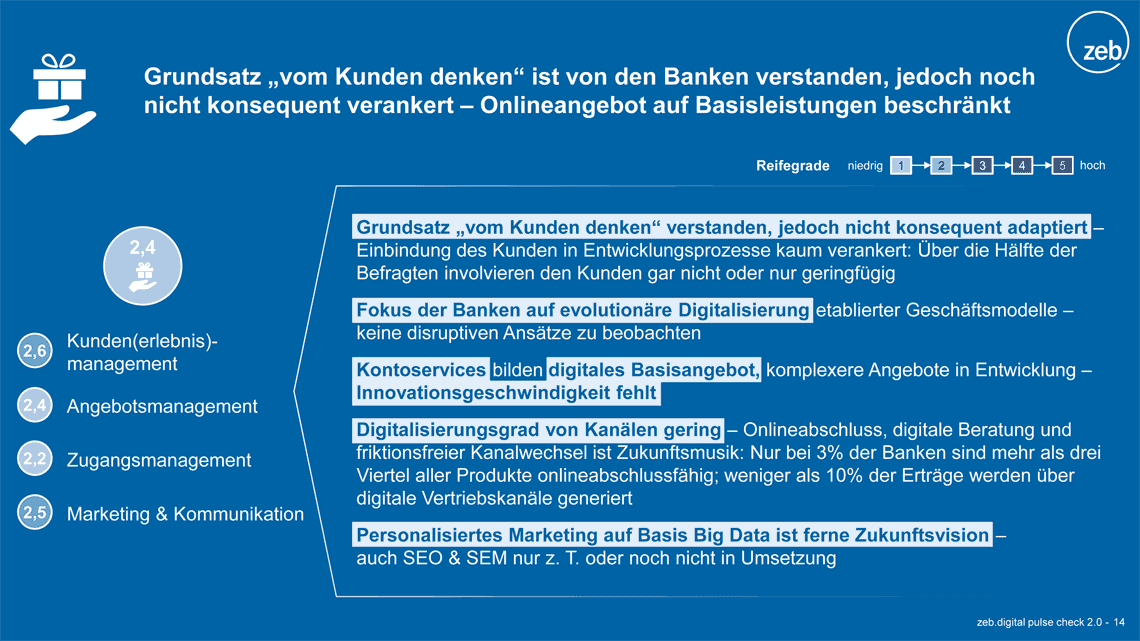 zeb

Grundsatz „vom Kunden denken“ ist von den Banken verstanden, jedoch noch nicht konsequent verankert – Onlineangebot auf Basisleistungen beschränkt

Reifegrade niedrig 1 2 3 4 5 hoch

2,4

2,6 Kunden(erlebnis)-management

2,4 Angebotsmanagement

2,2 Zugangsmanagement

2,5 Marketing & Kommunikation

Grundsatz „vom Kunden denken“ verstanden, jedoch nicht konsequent adaptiert – Einbindung des Kunden in Entwicklungsprozesse kaum verankert: Über die Hälfte der Befragten involvieren den Kunden gar nicht oder nur geringfügig

Fokus der Banken auf evolutionäre Digitalisierung etablierter Geschäftsmodelle – keine disruptiven Ansätze zu beobachten

Kontoservices bilden digitales Basisangebot, komplexere Angebote in Entwicklung – Innovationsgeschwindigkeit fehlt

Digitalisierungsgrad von Kanälen gering – Onlineabschluss, digitale Beratung und friktionsfreier Kanalwechsel ist Zukunftsmusik: Nur bei 3% der Banken sind mehr als drei Viertel aller Produkte onlineabschlussfähig; weniger als 10% der Erträge werden über digitale Vertriebskanäle generiert

Personalisiertes Marketing auf Basis Big Data ist ferne Zukunftsvision – auch SEO & SEM nur z. T. oder noch nicht in Umsetzung

zeb.digital pulse check 2.0 - 14